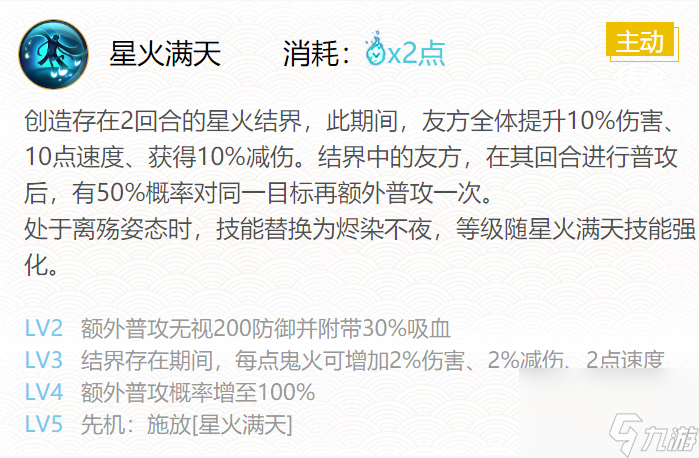 星火满天　消耗：x2点

主动

创造存在2回合的星火结界，此期间，友方全体提升10%伤害、10点速度、获得10%减伤。结界中的友方，在其回合进行普攻后，有50%概率对同一目标再额外普攻一次。
处于离殇姿态时，技能替换为烬染不夜，等级随星火满天技能强化。

LV2　额外普攻无视200防御并附带30%吸血
LV3　结界存在期间，每点鬼火可增加2%伤害、2%减伤、2点速度
LV4　额外普攻概率增至100%
LV5　先机：施放[星火满天]

九游